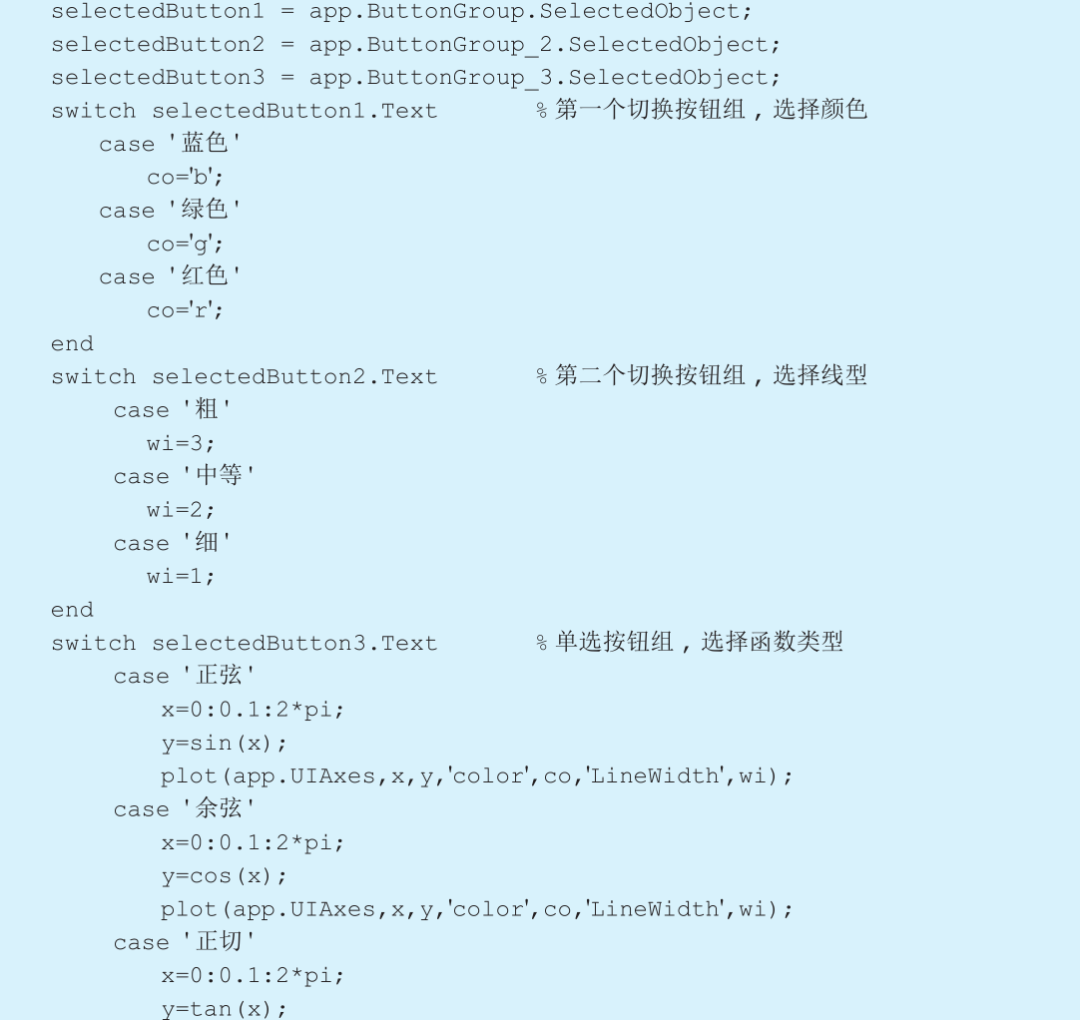 selectedButton1 = app.ButtonGroup.SelectedObject;
selectedButton2 = app.ButtonGroup_2.SelectedObject;
selectedButton3 = app.ButtonGroup_3.SelectedObject;
switch selectedButton1.Text        % 第一个切换按钮组，选择颜色
    case '蓝色'
        co='b';
    case '绿色'
        co='g';
    case '红色'
        co='r';
end
switch selectedButton2.Text        % 第二个切换按钮组，选择线型
    case '粗'
        wi=3;
    case '中等'
        wi=2;
    case '细'
        wi=1;
end
switch selectedButton3.Text        % 单选按钮组，选择函数类型
    case '正弦'
        x=0:0.1:2*pi;
        y=sin(x);
        plot(app.UIAxes,x,y,'color',co,'LineWidth',wi);
    case '余弦'
        x=0:0.1:2*pi;
        y=cos(x);
        plot(app.UIAxes,x,y,'color',co,'LineWidth',wi);
    case '正切'
        x=0:0.1:2*pi;
        y=tan(x);